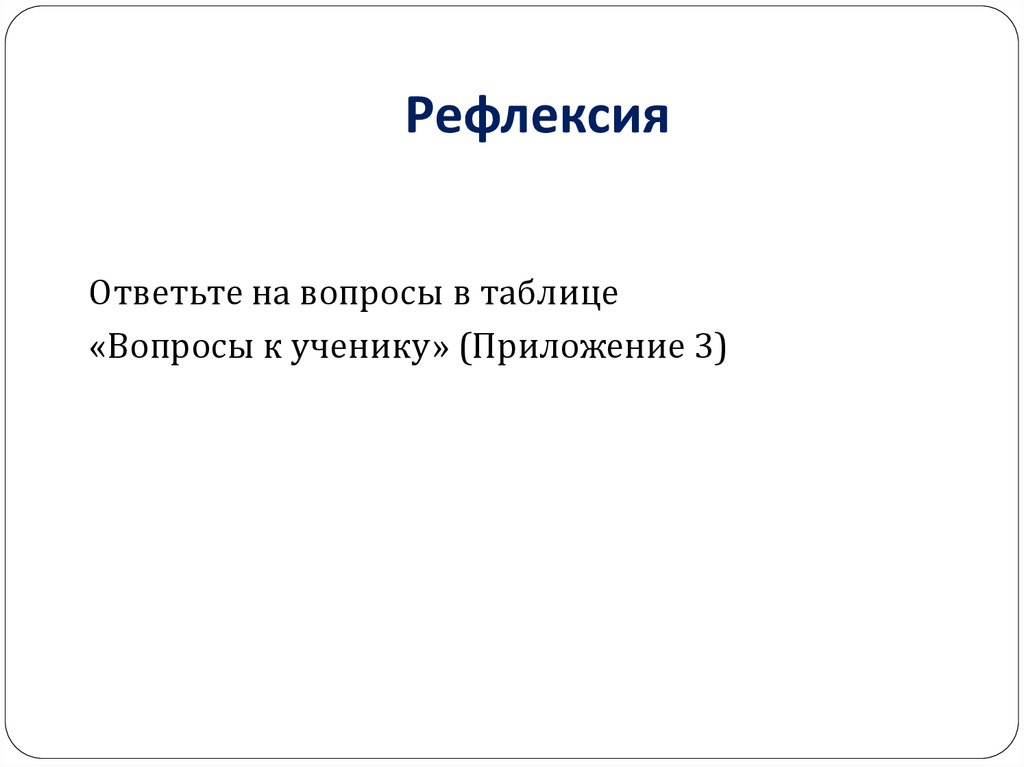 Рефлексия

Ответьте на вопросы в таблице «Вопросы к ученику» (Приложение 3)